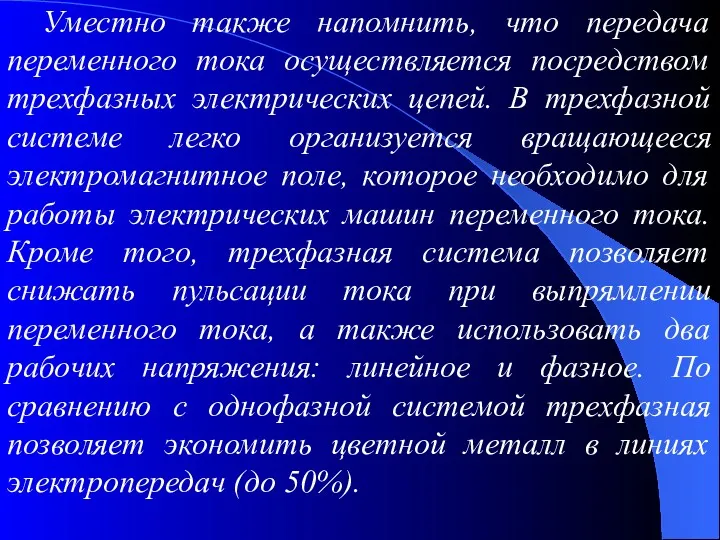 Уместно также напомнить, что передача переменного тока осуществляется посредством трехфазных электрических цепей. В трехфазной системе легко организуется вращающееся электромагнитное поле, которое необходимо для работы электрических машин переменного тока. Кроме того, трехфазная система позволяет снижать пульсации тока при выпрямлении переменного тока, а также использовать два рабочих напряжения: линейное и фазное. По сравнению с однофазной системой трехфазная позволяет экономить цветной металл в линиях электропередач (до 50%).